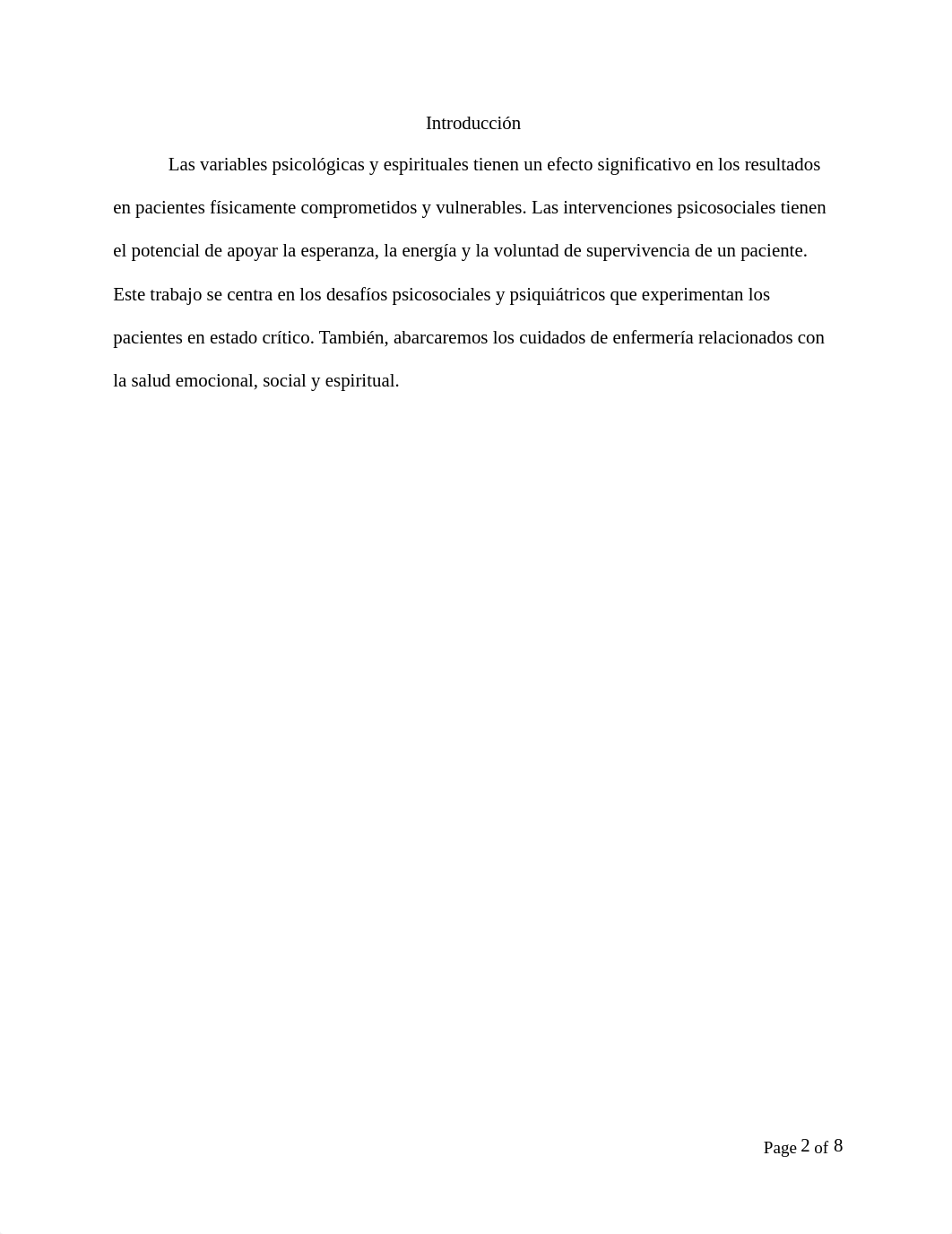 Introducción

Las variables psicológicas y espirituales tienen un efecto significativo en los resultados en pacientes físicamente comprometidos y vulnerables. Las intervenciones psicosociales tienen el potencial de apoyar la esperanza, la energía y la voluntad de supervivencia de un paciente. Este trabajo se centra en los desafíos psicosociales y psiquiátricos que experimentan los pacientes en estado crítico. También, abarcaremos los cuidados de enfermería relacionados con la salud emocional, social y espiritual.

Page 2 of 8